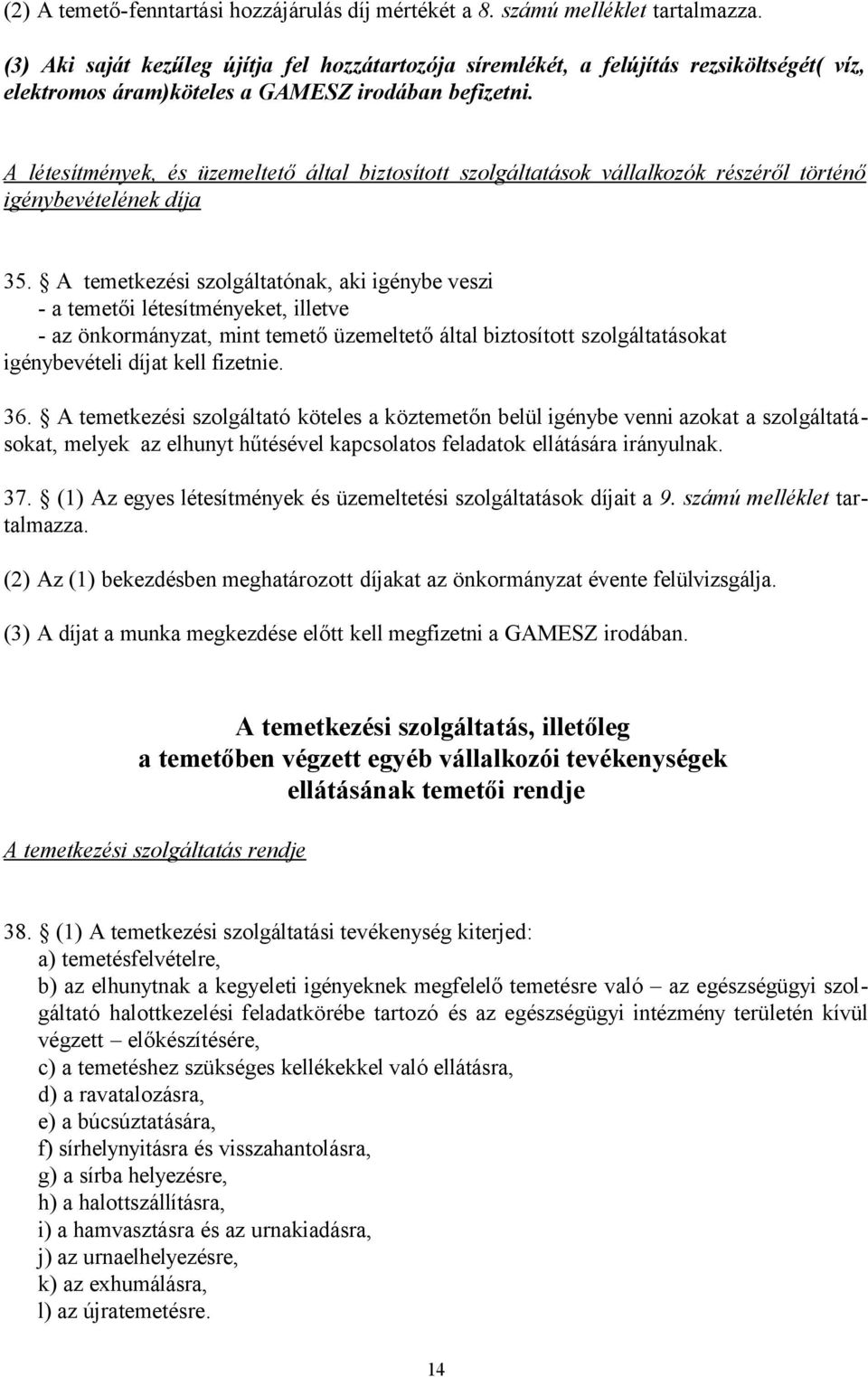 (2) A temető-fenntartási hozzájárulás díj mértékét a 8. számú melléklet tartalmazza.

(3) Aki saját kezűleg újítja fel hozzátartozója síremlékét, a felújítás rezsiköltségét( víz, elektromos áram)köteles a GAMESZ irodában befizetni.

A létesítmények, és üzemeltető által biztosított szolgáltatások vállalkozók részéről történő igénybevételének díja

35. § A temetkezési szolgáltatónak, aki igénybe veszi
- a temetői létesítményeket, illetve
- az önkormányzat, mint temető üzemeltető által biztosított szolgáltatásokat igénybevételi díjat kell fizetnie.

36. § A temetkezési szolgáltató köteles a köztemetőn belül igénybe venni azokat a szolgáltatásokat, melyek az elhunyt hűtésével kapcsolatos feladatok ellátására irányulnak.

37. § (1) Az egyes létesítmények és üzemeltetési szolgáltatások díjait a 9. számú melléklet tartalmazza.

(2) Az (1) bekezdésben meghatározott díjakat az önkormányzat évente felülvizsgálja.

(3) A díjat a munka megkezdése előtt kell megfizetni a GAMESZ irodában.

A temetkezési szolgáltatás, illetőleg a temetőben végzett egyéb vállalkozói tevékenységek ellátásának temetői rendje

A temetkezési szolgáltatás rendje

38. § (1) A temetkezési szolgáltatási tevékenység kiterjed:
a) temetésfelvételre,
b) az elhunytnak a kegyeleti igényeknek megfelelő temetésre való – az egészségügyi szolgáltató halottkezelési feladatkörébe tartozó és az egészségügyi intézmény területén kívül végzett – előkészítésére,
c) a temetéshez szükséges kellékekkel való ellátásra,
d) a ravatalozásra,
e) a búcsúztatására,
f) sírhelynyitásra és visszahantolásra,
g) a sírba helyezésre,
h) a halottszállításra,
i) a hamvasztásra és az urnakiadásra,
j) az urnaelhelyezésre,
k) az exhumálásra,
l) az újratemetésre.

14